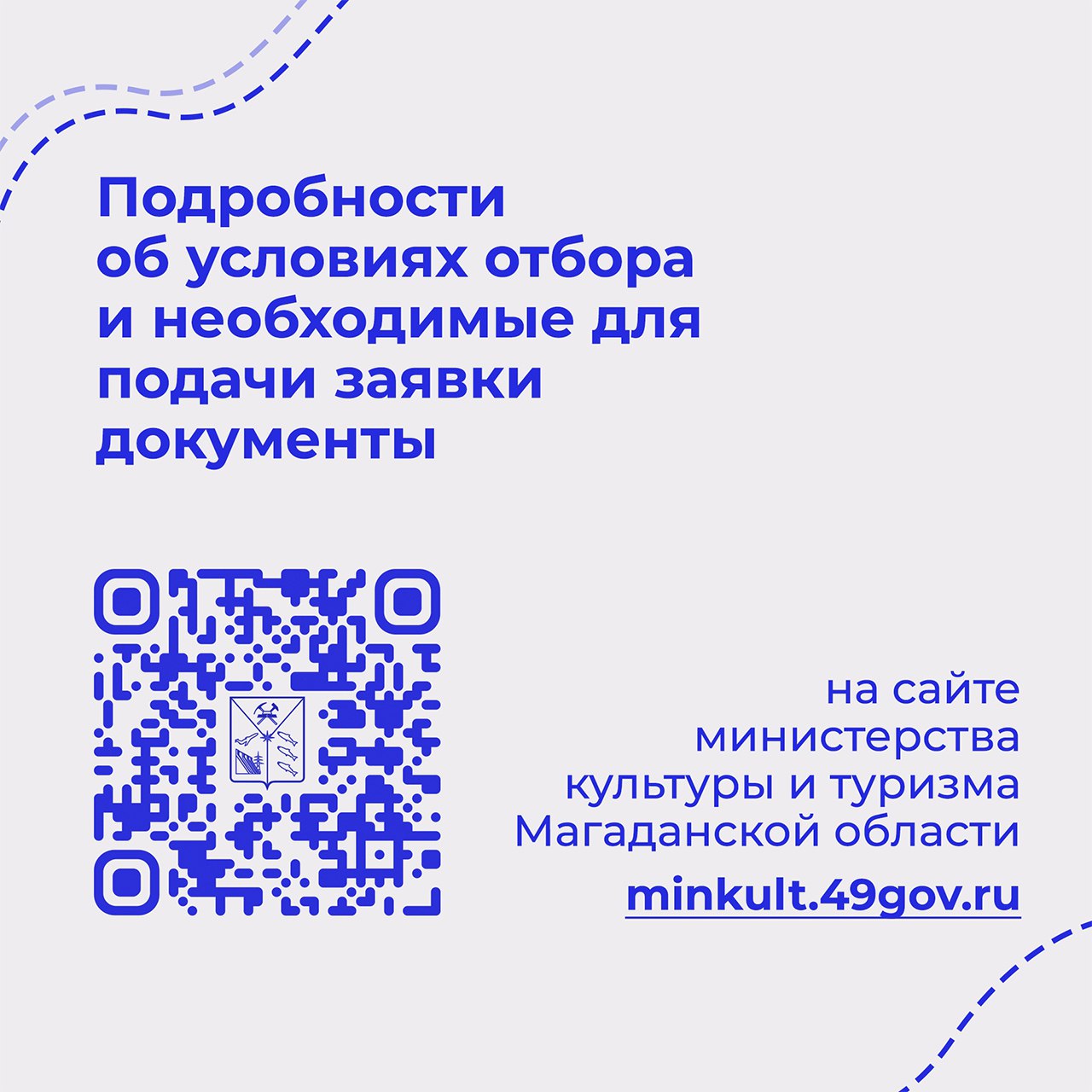 Подробности об условиях отбора и необходимые для подачи заявки документы

на сайте министерства культуры и туризма Магаданской области

minkult.49gov.ru